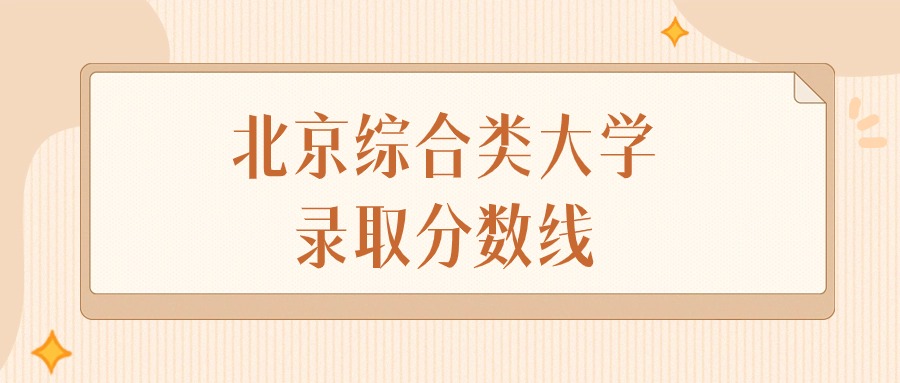 北京综合类大学
录取分数线